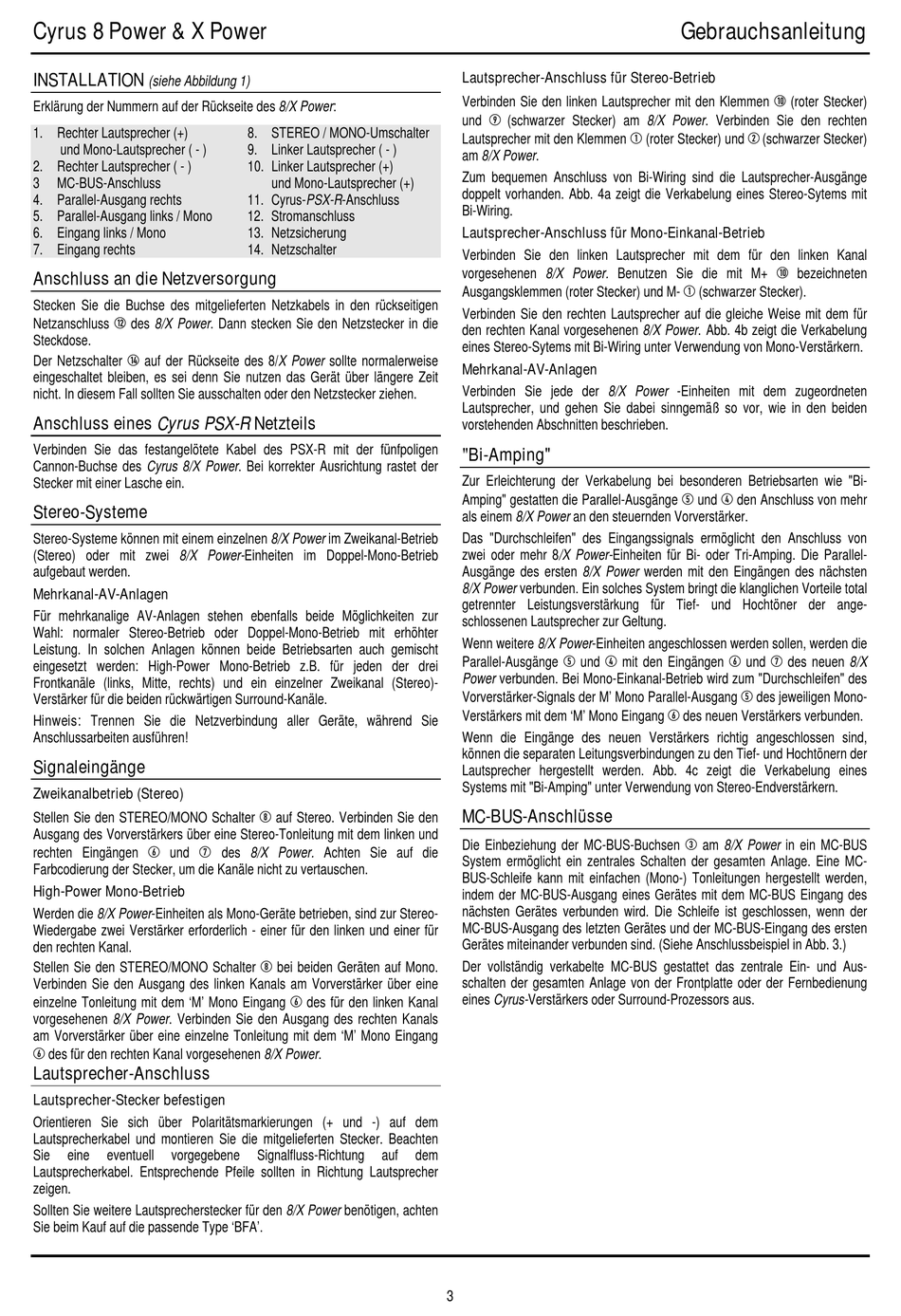 Cyrus 8 Power & X Power

Gebrauchsanleitung

INSTALLATION (siehe Abbildung 1)

Erklärung der Nummern auf der Rückseite des 8/X Power:

1. Rechter Lautsprecher (+) und Mono-Lautsprecher ( - )
2. Rechter Lautsprecher ( - )
3 MC-BUS-Anschluss
4. Parallel-Ausgang rechts
5. Parallel-Ausgang links / Mono
6. Eingang links / Mono
7. Eingang rechts
8. STEREO / MONO-Umschalter
9. Linker Lautsprecher ( - )
10. Linker Lautsprecher (+) und Mono-Lautsprecher (+)
11. Cyrus-PSX-R-Anschluss
12. Stromanschluss
13. Netzsicherung
14. Netzschalter

Anschluss an die Netzversorgung

Stecken Sie die Buchse des mitgelieferten Netzkabels in den rückseitigen Netzanschluss ⑫ des 8/X Power. Dann stecken Sie den Netzstecker in die Steckdose.

Der Netzschalter ⑭ auf der Rückseite des 8/X Power sollte normalerweise eingeschaltet bleiben, es sei denn Sie nutzen das Gerät über längere Zeit nicht. In diesem Fall sollten Sie ausschalten oder den Netzstecker ziehen.

Anschluss eines Cyrus PSX-R Netzteils

Verbinden Sie das festangelötete Kabel des PSX-R mit der fünfpoligen Cannon-Buchse des Cyrus 8/X Power. Bei korrekter Ausrichtung rastet der Stecker mit einer Lasche ein.

Stereo-Systeme

Stereo-Systeme können mit einem einzelnen 8/X Power im Zweikanal-Betrieb (Stereo) oder mit zwei 8/X Power-Einheiten im Doppel-Mono-Betrieb aufgebaut werden.

Mehrkanal-AV-Anlagen

Für mehrkanalige AV-Anlagen stehen ebenfalls beide Möglichkeiten zur Wahl: normaler Stereo-Betrieb oder Doppel-Mono-Betrieb mit erhöhter Leistung. In solchen Anlagen können beide Betriebsarten auch gemischt eingesetzt werden: High-Power Mono-Betrieb z.B. für jeden der drei Frontkanäle (links, Mitte, rechts) und ein einzelner Zweikanal (Stereo)-Verstärker für die beiden rückwärtigen Surround-Kanäle.

Hinweis: Trennen Sie die Netzverbindung aller Geräte, während Sie Anschlussarbeiten ausführen!

Signaleingänge

Zweikanalbetrieb (Stereo)

Stellen Sie den STEREO/MONO Schalter ⑧ auf Stereo. Verbinden Sie den Ausgang des Vorverstärkers über eine Stereo-Tonleitung mit dem linken und rechten Eingängen ⑥ und ⑦ des 8/X Power. Achten Sie auf die Farbcodierung der Stecker, um die Kanäle nicht zu vertauschen.

High-Power Mono-Betrieb

Werden die 8/X Power-Einheiten als Mono-Geräte betrieben, sind zur Stereo-Wiedergabe zwei Verstärker erforderlich - einer für den linken und einer für den rechten Kanal.

Stellen Sie den STEREO/MONO Schalter ⑧ bei beiden Geräten auf Mono. Verbinden Sie den Ausgang des linken Kanals am Vorverstärker über eine einzelne Tonleitung mit dem 'M' Mono Eingang ⑥ des für den linken Kanal vorgesehenen 8/X Power. Verbinden Sie den Ausgang des rechten Kanals am Vorverstärker über eine einzelne Tonleitung mit dem 'M' Mono Eingang ⑥ des für den rechten Kanal vorgesehenen 8/X Power.

Lautsprecher-Anschluss

Lautsprecher-Stecker befestigen

Orientieren Sie sich über Polaritätsmarkierungen (+ und -) auf dem Lautsprecherkabel und montieren Sie die mitgelieferten Stecker. Beachten Sie eine eventuell vorgegebene Signalfluss-Richtung auf dem Lautsprecherkabel. Entsprechende Pfeile sollten in Richtung Lautsprecher zeigen.

Sollten Sie weitere Lautsprecherstecker für den 8/X Power benötigen, achten Sie beim Kauf auf die passende Type 'BFA'.

Lautsprecher-Anschluss für Stereo-Betrieb

Verbinden Sie den linken Lautsprecher mit den Klemmen ⑩ (roter Stecker) und ⑨ (schwarzer Stecker) am 8/X Power. Verbinden Sie den rechten Lautsprecher mit den Klemmen ① (roter Stecker) und ② (schwarzer Stecker) am 8/X Power.

Zum bequemen Anschluss von Bi-Wiring sind die Lautsprecher-Ausgänge doppelt vorhanden. Abb. 4a zeigt die Verkabelung eines Stereo-Sytems mit Bi-Wiring.

Lautsprecher-Anschluss für Mono-Einkanal-Betrieb

Verbinden Sie den linken Lautsprecher mit dem für den linken Kanal vorgesehenen 8/X Power. Benutzen Sie die mit M+ ⑩ bezeichneten Ausgangsklemmen (roter Stecker) und M- ① (schwarzer Stecker).

Verbinden Sie den rechten Lautsprecher auf die gleiche Weise mit dem für den rechten Kanal vorgesehenen 8/X Power. Abb. 4b zeigt die Verkabelung eines Stereo-Sytems mit Bi-Wiring unter Verwendung von Mono-Verstärkern.

Mehrkanal-AV-Anlagen

Verbinden Sie jede der 8/X Power -Einheiten mit dem zugeordneten Lautsprecher, und gehen Sie dabei sinngemäß so vor, wie in den beiden vorstehenden Abschnitten beschrieben.

"Bi-Amping"

Zur Erleichterung der Verkabelung bei besonderen Betriebsarten wie "Bi-Amping" gestatten die Parallel-Ausgänge ⑤ und ④ den Anschluss von mehr als einem 8/X Power an den steuernden Vorverstärker.

Das "Durchschleifen" des Eingangssignals ermöglicht den Anschluss von zwei oder mehr 8/X Power-Einheiten für Bi- oder Tri-Amping. Die Parallel-Ausgänge des ersten 8/X Power werden mit den Eingängen des nächsten 8/X Power verbunden. Ein solches System bringt die klanglichen Vorteile total getrennter Leistungsverstärkung für Tief- und Hochtöner der angeschlossenen Lautsprecher zur Geltung.

Wenn weitere 8/X Power-Einheiten angeschlossen werden sollen, werden die Parallel-Ausgänge ⑤ und ④ mit den Eingängen ⑥ und ⑦ des neuen 8/X Power verbunden. Bei Mono-Einkanal-Betrieb wird zum "Durchschleifen" des Vorverstärker-Signals der M' Mono Parallel-Ausgang ⑤ des jeweiligen Mono-Verstärkers mit dem 'M' Mono Eingang ⑥ des neuen Verstärkers verbunden.

Wenn die Eingänge des neuen Verstärkers richtig angeschlossen sind, können die separaten Leitungsverbindungen zu den Tief- und Hochtönern der Lautsprecher hergestellt werden. Abb. 4c zeigt die Verkabelung eines Systems mit "Bi-Amping" unter Verwendung von Stereo-Endverstärkern.

MC-BUS-Anschlüsse

Die Einbeziehung der MC-BUS-Buchsen ③ am 8/X Power in ein MC-BUS System ermöglicht ein zentrales Schalten der gesamten Anlage. Eine MC-BUS-Schleife kann mit einfachen (Mono-) Tonleitungen hergestellt werden, indem der MC-BUS-Ausgang eines Gerätes mit dem MC-BUS Eingang des nächsten Gerätes verbunden wird. Die Schleife ist geschlossen, wenn der MC-BUS-Ausgang des letzten Gerätes und der MC-BUS-Eingang des ersten Gerätes miteinander verbunden sind. (Siehe Anschlussbeispiel in Abb. 3.)

Der vollständig verkabelte MC-BUS gestattet das zentrale Ein- und Ausschalten der gesamten Anlage von der Frontplatte oder der Fernbedienung eines Cyrus-Verstärkers oder Surround-Prozessors aus.

3